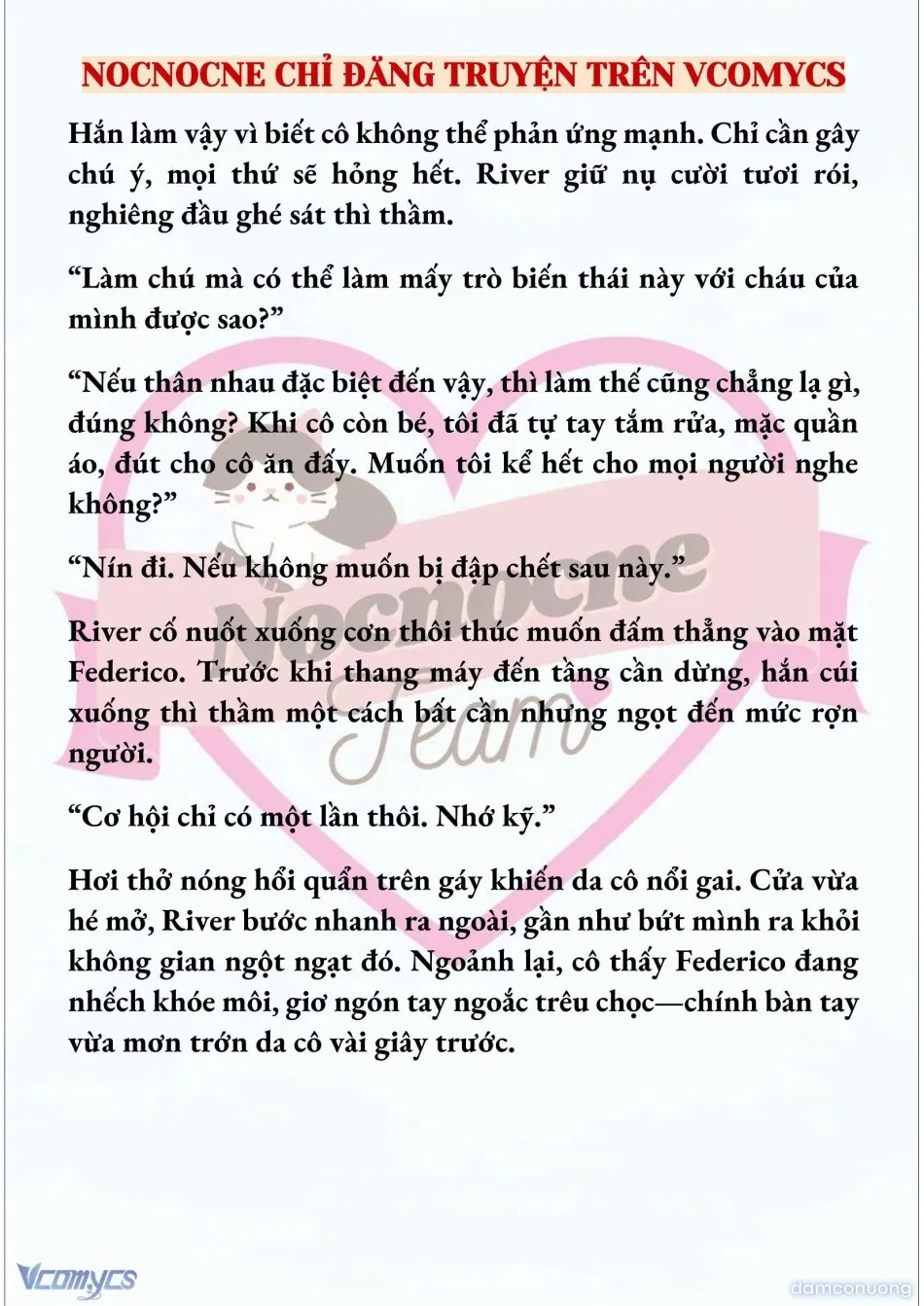 NOCNOCNE CHỈ ĐĂNG TRUYỆN TRÊN VCOMYCS

Hắn làm vậy vì biết cô không thể phản ứng mạnh. Chỉ cần gây chú ý, mọi thứ sẽ hỏng hết. River giữ nụ cười tươi rói, nghiêng đầu ghé sát thì thầm.

“Làm chú mà có thể làm mấy trò biến thái này với cháu của mình được sao?”

“Nếu thân nhau đặc biệt đến vậy, thì làm thế cũng chẳng lạ gì, đúng không? Khi cô còn bé, tôi đã tự tay tắm rửa, mặc quần áo, đút cho cô ăn đấy. Muốn tôi kể hết cho mọi người nghe không?”

“Nín đi. Nếu không muốn bị đập chết sau này.”

River cố nuốt xuống cơn thôi thúc muốn đấm thẳng vào mặt Federico. Trước khi thang máy đến tầng cần dừng, hắn cúi xuống thì thầm một cách bất cần nhưng ngọt đến mức rợn người.

“Cơ hội chỉ có một lần thôi. Nhớ kỹ.”

Hơi thở nóng hổi quẩn trên gáy khiến da cô nổi gai. Cửa vừa hé mở, River bước nhanh ra ngoài, gần như bứt mình ra khỏi không gian ngột ngạt đó. Ngoảnh lại, cô thấy Federico đang nhếch khóe môi, giơ ngón tay ngoắc trêu chọc—chính bàn tay vừa mơn trớn da cô vài giây trước.

Nocnocne Team

Vcomycs

damconuong